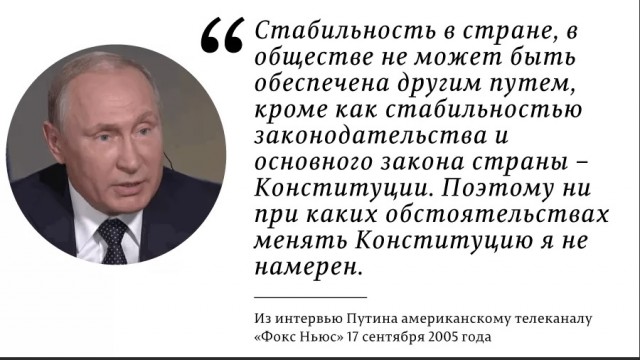 “ Стабильность в стране, в обществе не может быть обеспечена другим путем, кроме как стабильностью законодательства и основного закона страны – Конституции. Поэтому ни при каких обстоятельствах менять Конституцию я не намерен.

Из интервью Путина американскому телеканалу «Фокс Ньюс» 17 сентября 2005 года